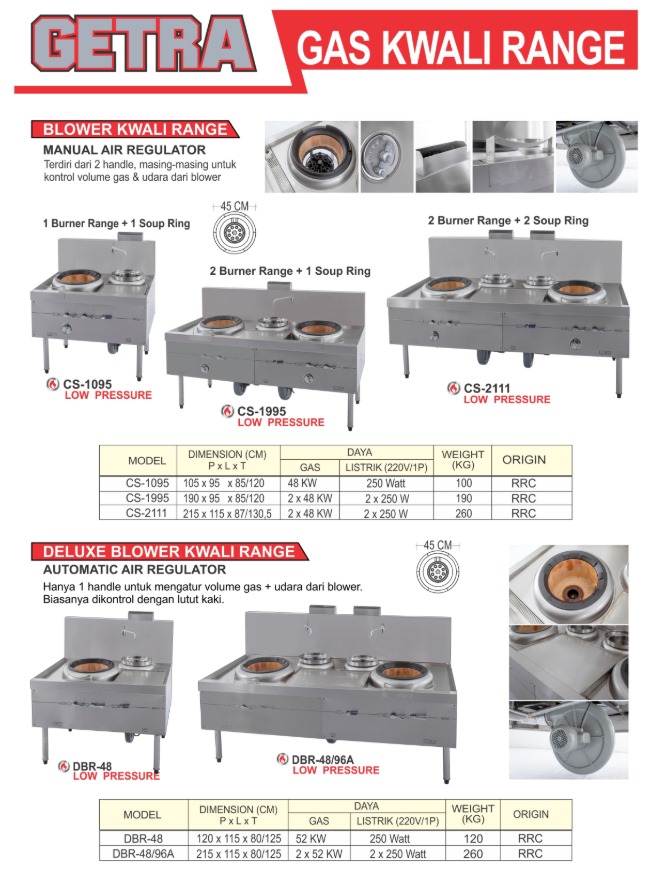 GETRA

GAS KWALI RANGE

BLOWER KWALI RANGE

MANUAL AIR REGULATOR

Terdiri dari 2 handle, masing-masing untuk kontrol volume gas & udara dari blower

45 CM

1 Burner Range + 1 Soup Ring

2 Burner Range + 1 Soup Ring

2 Burner Range + 2 Soup Ring

CS-1095
LOW PRESSURE

CS-1995
LOW PRESSURE

CS-2111
LOW PRESSURE

| MODEL | DIMENSION (CM) P x L x T | DAYA GAS | DAYA LISTRIK (220V/1P) | WEIGHT (KG) | ORIGIN |
|---|---|---|---|---|---|
| CS-1095 | 105 x 95 x 85/120 | 48 KW | 250 Watt | 100 | RRC |
| CS-1995 | 190 x 95 x 85/120 | 2 x 48 KW | 2 x 250 W | 190 | RRC |
| CS-2111 | 215 x 115 x 87/130,5 | 2 x 48 KW | 2 x 250 W | 260 | RRC |

DELUXE BLOWER KWALI RANGE

AUTOMATIC AIR REGULATOR

Hanya 1 handle untuk mengatur volume gas + udara dari blower. Biasanya dikontrol dengan lutut kaki.

45 CM

DBR-48
LOW PRESSURE

DBR-48/96A
LOW PRESSURE

| MODEL | DIMENSION (CM) P x L x T | DAYA GAS | DAYA LISTRIK (220V/1P) | WEIGHT (KG) | ORIGIN |
|---|---|---|---|---|---|
| DBR-48 | 120 x 115 x 80/125 | 52 KW | 250 Watt | 120 | RRC |
| DBR-48/96A | 215 x 115 x 80/125 | 2 x 52 KW | 2 x 250 Watt | 260 | RRC |